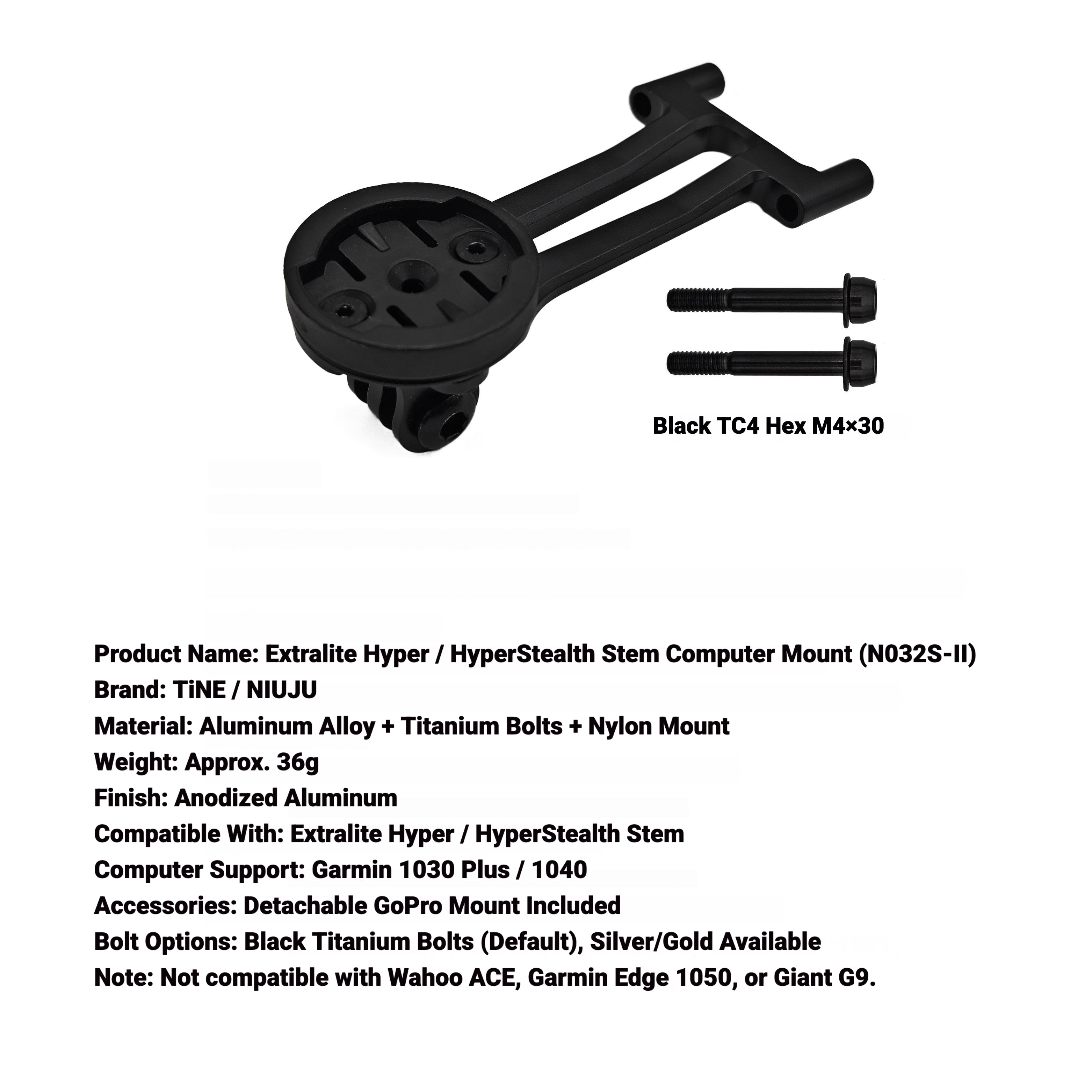 Black TC4 Hex M4×30

Product Name: Extralite Hyper / HyperStealth Stem Computer Mount (N032S-II)
Brand: TiNE / NIUJU
Material: Aluminum Alloy + Titanium Bolts + Nylon Mount
Weight: Approx. 36g
Finish: Anodized Aluminum
Compatible With: Extralite Hyper / HyperStealth Stem
Computer Support: Garmin 1030 Plus / 1040
Accessories: Detachable GoPro Mount Included
Bolt Options: Black Titanium Bolts (Default), Silver/Gold Available
Note: Not compatible with Wahoo ACE, Garmin Edge 1050, or Giant G9.